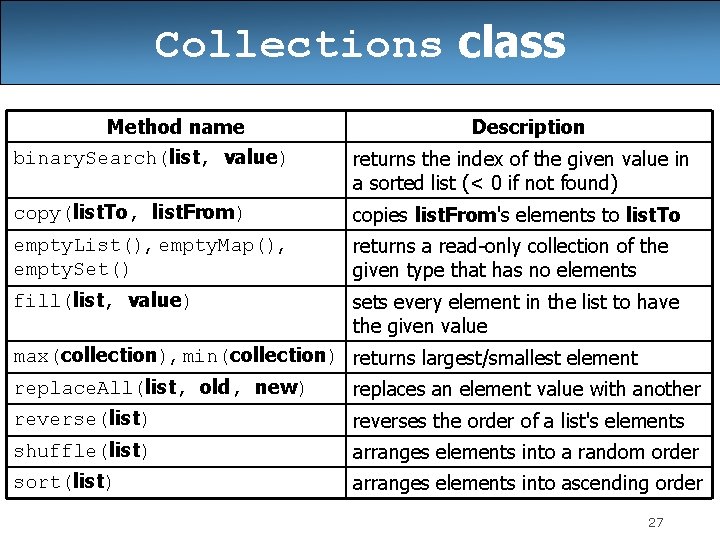 Collections class

| Method name | Description |
|---|---|
| binarySearch(list, value) | returns the index of the given value in a sorted list (< 0 if not found) |
| copy(listTo, listFrom) | copies listFrom's elements to listTo |
| emptyList(), emptyMap(), emptySet() | returns a read-only collection of the given type that has no elements |
| fill(list, value) | sets every element in the list to have the given value |
| max(collection), min(collection) | returns largest/smallest element |
| replaceAll(list, old, new) | replaces an element value with another |
| reverse(list) | reverses the order of a list's elements |
| shuffle(list) | arranges elements into a random order |
| sort(list) | arranges elements into ascending order |

27